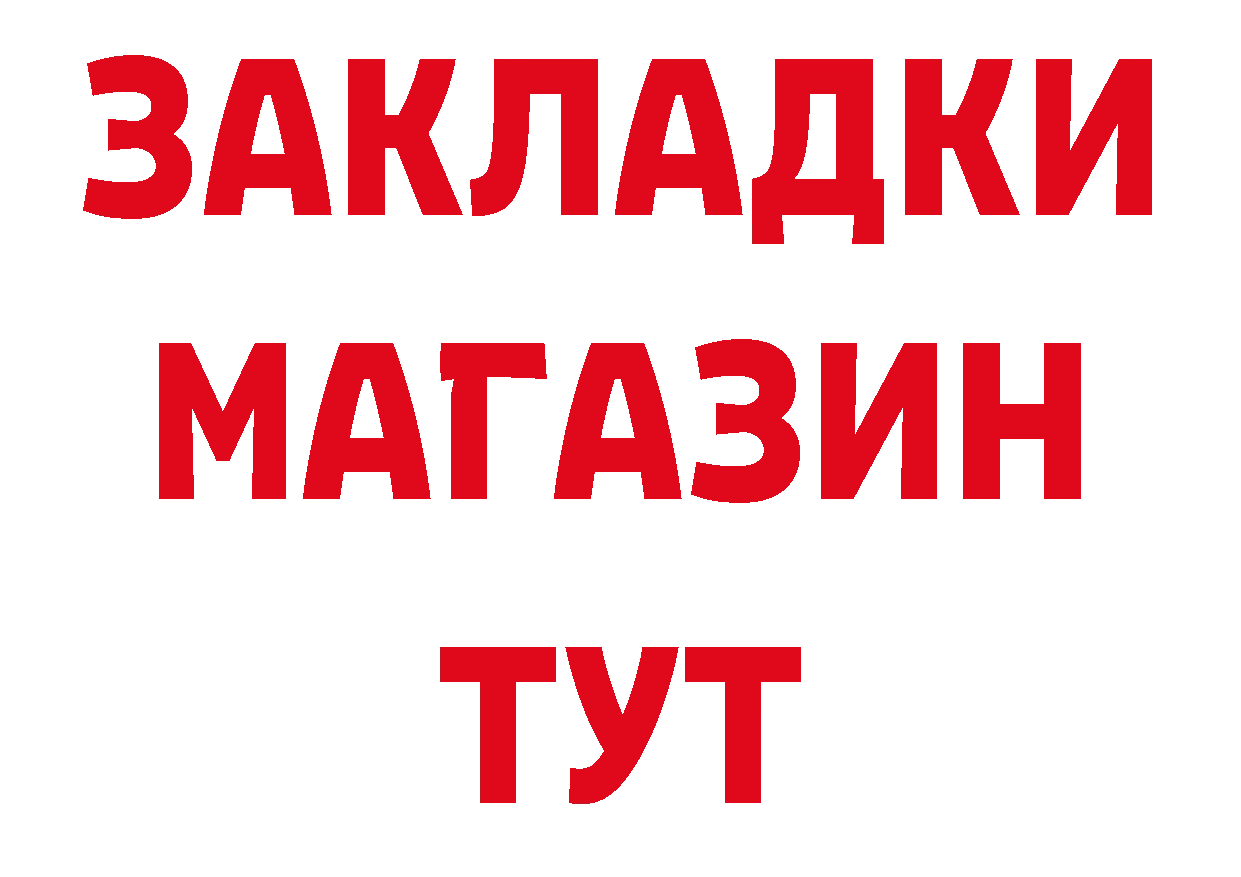 ЗАКЛАДКИ
МАГАЗИН
ТУТ